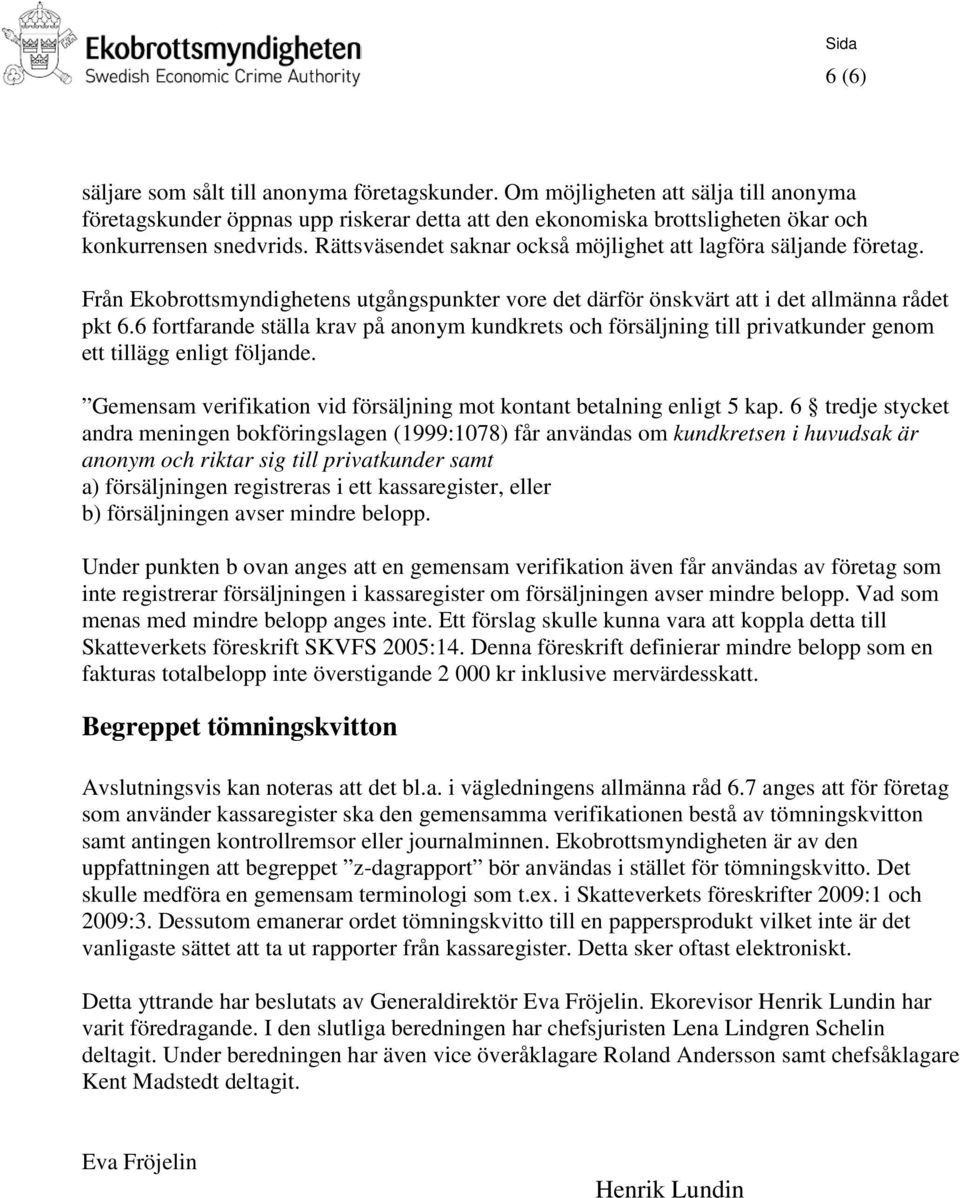 Ekobrottsmyndigheten
Swedish Economic Crime Authority

Sida
6 (6)

säljare som sålt till anonyma företagskunder. Om möjligheten att sälja till anonyma företagskunder öppnas upp riskerar detta att den ekonomiska brottsligheten ökar och konkurrensen snedvrids. Rättsväsendet saknar också möjlighet att lagföra säljande företag.

Från Ekobrottsmyndighetens utgångspunkter vore det därför önskvärt att i det allmänna rådet pkt 6.6 fortfarande ställa krav på anonym kundkrets och försäljning till privatkunder genom ett tillägg enligt följande.

”Gemensam verifikation vid försäljning mot kontant betalning enligt 5 kap. 6 § tredje stycket andra meningen bokföringslagen (1999:1078) får användas om kundkretsen i huvudsak är anonym och riktar sig till privatkunder samt
a) försäljningen registreras i ett kassaregister, eller
b) försäljningen avser mindre belopp.

Under punkten b ovan anges att en gemensam verifikation även får användas av företag som inte registrerar försäljningen i kassaregister om försäljningen avser mindre belopp. Vad som menas med mindre belopp anges inte. Ett förslag skulle kunna vara att koppla detta till Skatteverkets föreskrift SKVFS 2005:14. Denna föreskrift definierar mindre belopp som en fakturas totalbelopp inte överstigande 2 000 kr inklusive mervärdesskatt.

Begreppet tömningskvitton

Avslutningsvis kan noteras att det bl.a. i vägledningens allmänna råd 6.7 anges att för företag som använder kassaregister ska den gemensamma verifikationen bestå av tömningskvitton samt antingen kontrollremsor eller journalminnen. Ekobrottsmyndigheten är av den uppfattningen att begreppet ”z-dagrapport” bör användas i stället för tömningskvitto. Det skulle medföra en gemensam terminologi som t.ex. i Skatteverkets föreskrifter 2009:1 och 2009:3. Dessutom emanerar ordet tömningskvitto till en pappersprodukt vilket inte är det vanligaste sättet att ta ut rapporter från kassaregister. Detta sker oftast elektroniskt.

Detta yttrande har beslutats av Generaldirektör Eva Fröjelin. Ekorevisor Henrik Lundin har varit föredragande. I den slutliga beredningen har chefsjuristen Lena Lindgren Schelin deltagit. Under beredningen har även vice överåklagare Roland Andersson samt chefsåklagare Kent Madstedt deltagit.

Eva Fröjelin

Henrik Lundin